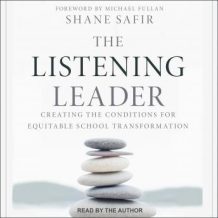 FOREWORD BY MICHAEL FULLAN
SHANE SAFIR

THE
LISTENING
LEADER

CREATING THE CONDITIONS FOR EQUITABLE SCHOOL TRANSFORMATION

READ BY THE AUTHOR